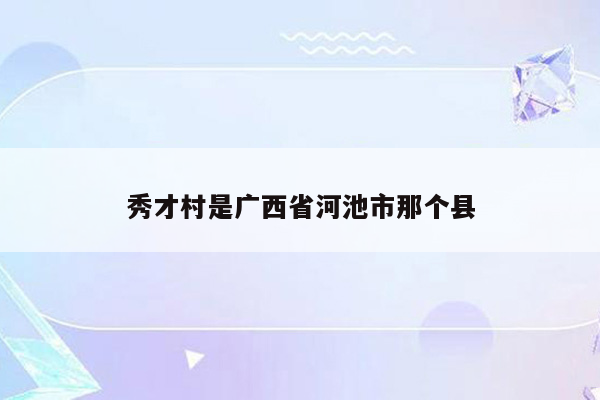 秀才村是广西省河池市那个县